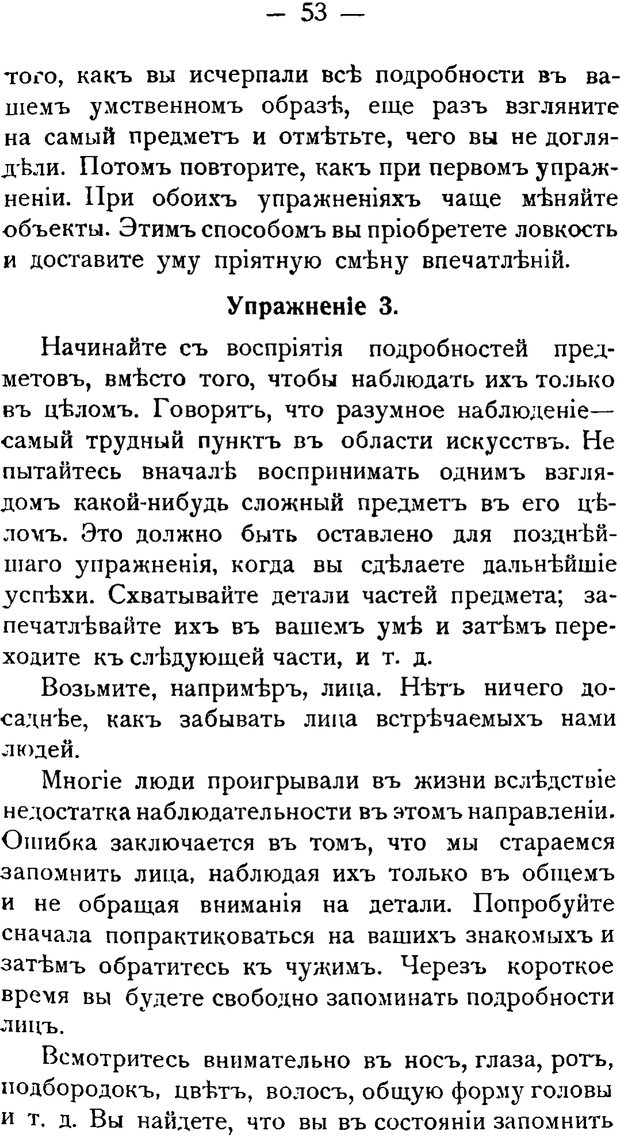 — 53 —

того, какъ вы исчерпали всѣ подробности въ вашемъ умственномъ образѣ, еще разъ взгляните на самый предметъ и отмѣтьте, чего вы не доглядѣли. Потомъ повторите, какъ при первомъ упражненіи. При обоихъ упражненіяхъ чаще мѣняйте объекты. Этимъ способомъ вы пріобретете ловкость и доставите уму пріятную смѣну впечатлѣній.

Упражненіе 3.

Начинайте съ воспріятія подробностей предметовъ, вмѣсто того, чтобы наблюдать ихъ только въ цѣломъ. Говорятъ, что разумное наблюденіе—самый трудный пунктъ въ области искусствъ. Не пытайтесь вначалѣ воспринимать однимъ взглядомъ какой-нибудь сложный предметъ въ его цѣломъ. Это должно быть оставлено для позднѣйшаго упражненія, когда вы сдѣлаете дальнѣйшіе успѣхи. Схватывайте детали частей предмета; запечатлѣвайте ихъ въ вашемъ умѣ и затѣмъ переходите къ слѣдующей части, и т. д.

Возьмите, напримѣръ, лица. Нѣтъ ничего досаднѣе, какъ забывать лица встрѣчаемыхъ нами людей.

Многіе люди проигрывали въ жизни вслѣдствіе недостатка наблюдательности въ этомъ направленіи. Ошибка заключается въ томъ, что мы стараемся запомнить лица, наблюдая ихъ только въ общемъ и не обращая вниманія на детали. Попробуйте сначала попрактиковаться на вашихъ знакомыхъ и затѣмъ обратитесь къ чужимъ. Черезъ короткое время вы будете свободно запоминать подробности лицъ.

Всмотритесь внимательно въ носъ, глаза, ротъ, подбородокъ, цвѣтъ, волосъ, общую форму головы и т. д. Вы найдете, что вы въ состояніи запомнить